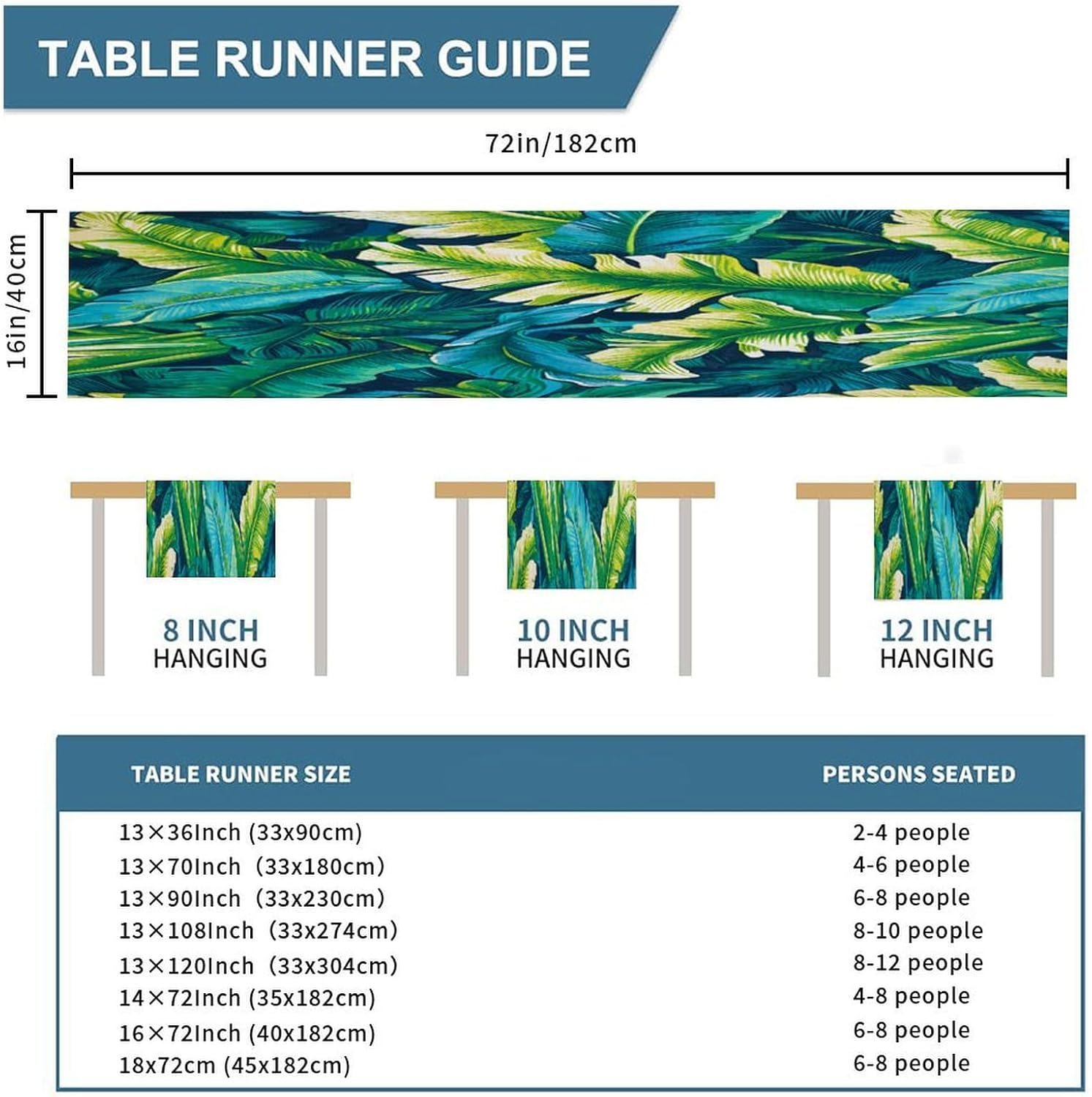 TABLE RUNNER GUIDE

72in/182cm

16in/40cm

8 INCH HANGING

10 INCH HANGING

12 INCH HANGING

| TABLE RUNNER SIZE | PERSONS SEATED |
|---|---|
| 13×36Inch (33x90cm) | 2-4 people |
| 13×70Inch (33x180cm) | 4-6 people |
| 13×90Inch (33x230cm) | 6-8 people |
| 13×108Inch (33x274cm) | 8-10 people |
| 13×120Inch (33x304cm) | 8-12 people |
| 14×72Inch (35x182cm) | 4-8 people |
| 16×72Inch (40x182cm) | 6-8 people |
| 18x72cm (45x182cm) | 6-8 people |